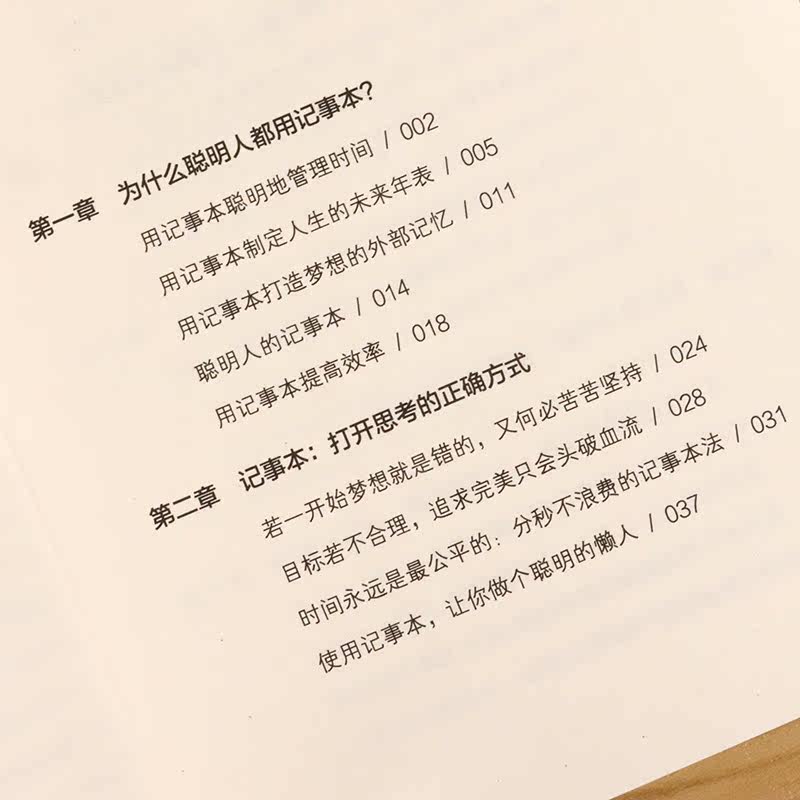 第一章 为什么聪明人都用记事本?

用记事本聪明地管理时间 / 002

用记事本制定人生的未来年表 / 005

用记事本打造梦想的外部记忆 / 011

聪明人的记事本 / 014

用记事本提高效率 / 018

第二章 记事本:打开思考的正确方式

若一开始梦想就是错的,又何必苦苦坚持 / 024

目标若不合理,追求完美只会头破血流 / 028

时间永远是最公平的:分秒不浪费的记事本法 / 031

使用记事本,让你做个聪明的懒人 / 037